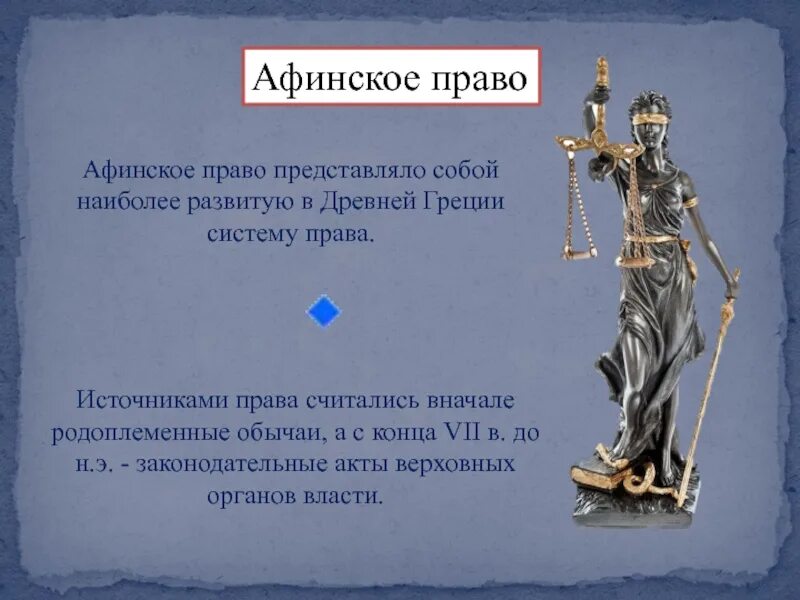 Афинское право

Афинское право представляло собой наиболее развитую в Древней Греции систему права.

Источниками права считались вначале родоплеменные обычаи, а с конца VII в. до н.э. - законодательные акты верховных органов власти.